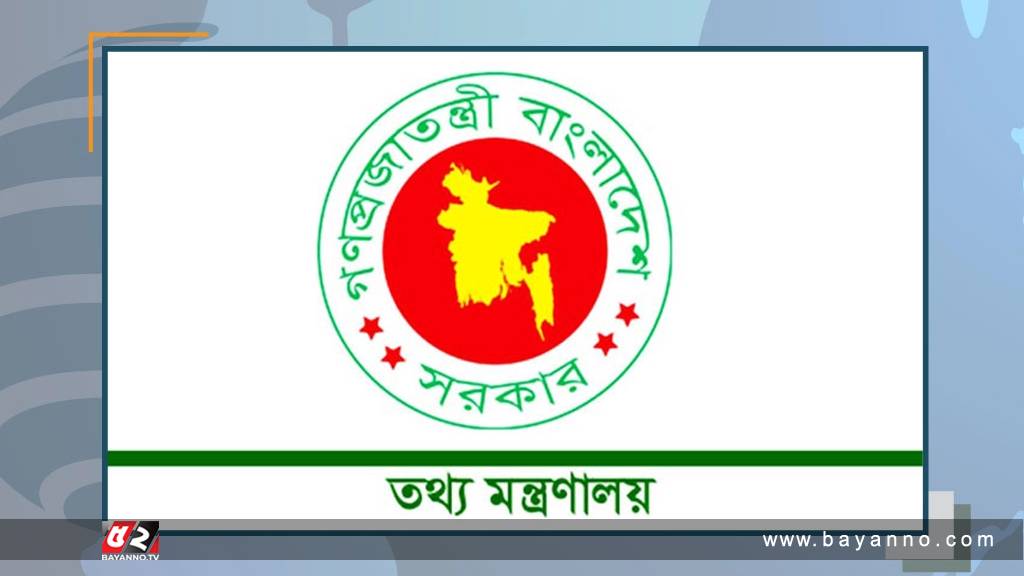 গণপ্রজাতন্ত্রী বাংলাদেশ

সরকার

তথ্য মন্ত্রণালয়

৫২
BAYANNO.TV

www.bayanno.com